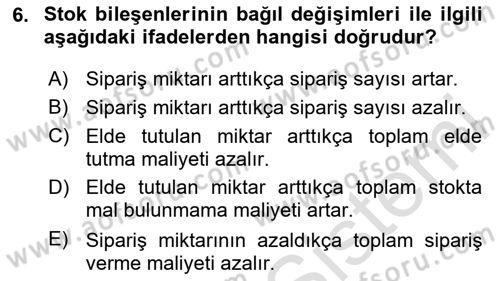 6. Stok bileşenlerinin bağıl değişimleri ile ilgili aşağıdaki ifadelerden hangisi doğrudur?

A) Sipariş miktarı arttıkça sipariş sayısı artar.
B) Sipariş miktarı arttıkça sipariş sayısı azalır.
C) Elde tutulan miktar arttıkça toplam elde tutma maliyeti azalır.
D) Elde tutulan miktar arttıkça toplam stokta mal bulunmama maliyeti artar.
E) Sipariş miktarının azaldıkça toplam sipariş verme maliyeti azalır.

www.aofsoru.com